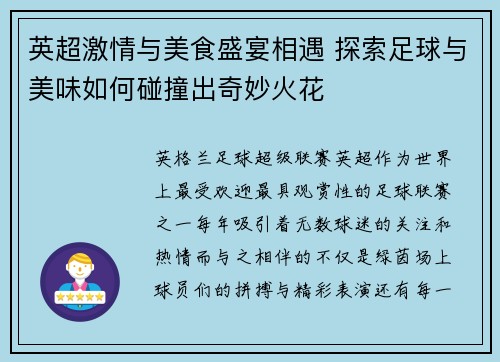 英超激情与美食盛宴相遇 探索足球与美味如何碰撞出奇妙火花

英格兰足球超级联赛英超作为世界上最受欢迎最具观赏性的足球联赛之一每年吸引着无数球迷的关注和热情而与之相伴的不仅是绿茵场上球员们的拼搏与精彩表演还有每一